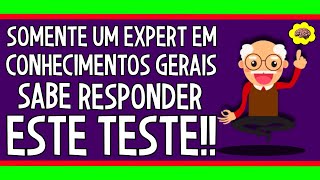 SOMENTE UM EXPERT EM CONHECIMENTOS GERAIS SABE RESPONDER ESTE TESTE!!